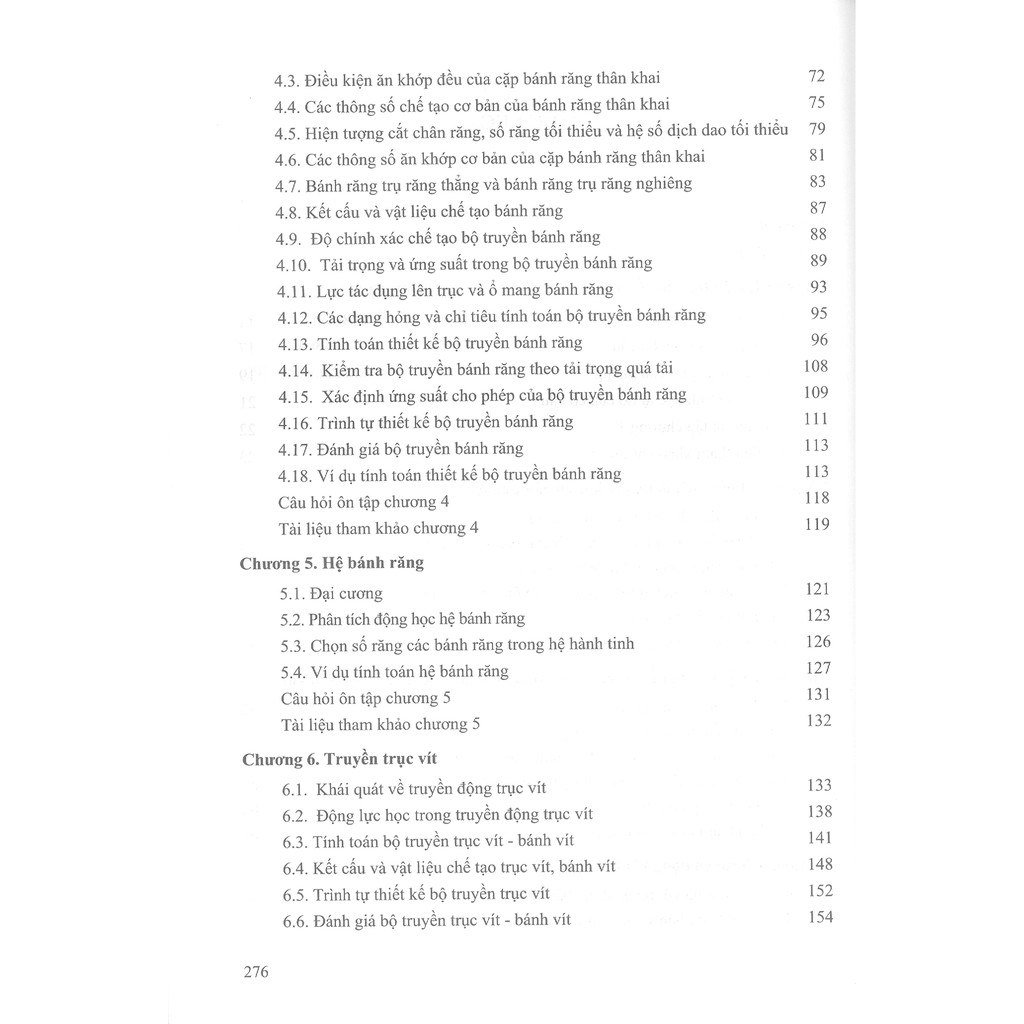 4.3. Điều kiện ăn khớp đều của cặp bánh răng thân khai 72
4.4. Các thông số chế tạo cơ bản của bánh răng thân khai 75
4.5. Hiện tượng cắt chân răng, số răng tối thiểu và hệ số dịch dao tối thiểu 79
4.6. Các thông số ăn khớp cơ bản của cặp bánh răng thân khai 81
4.7. Bánh răng trụ răng thẳng và bánh răng trụ răng nghiêng 83
4.8. Kết cấu và vật liệu chế tạo bánh răng 87
4.9. Độ chính xác chế tạo bộ truyền bánh răng 88
4.10. Tải trọng và ứng suất trong bộ truyền bánh răng 89
4.11. Lực tác dụng lên trục và ổ mang bánh răng 93
4.12. Các dạng hỏng và chỉ tiêu tính toán bộ truyền bánh răng 95
4.13. Tính toán thiết kế bộ truyền bánh răng 96
4.14. Kiểm tra bộ truyền bánh răng theo tải trọng quá tải 108
4.15. Xác định ứng suất cho phép của bộ truyền bánh răng 109
4.16. Trình tự thiết kế bộ truyền bánh răng 111
4.17. Đánh giá bộ truyền bánh răng 113
4.18. Ví dụ tính toán thiết kế bộ truyền bánh răng 113
Câu hỏi ôn tập chương 4 118
Tài liệu tham khảo chương 4 119

Chương 5. Hệ bánh răng
5.1. Đại cương 121
5.2. Phân tích động học hệ bánh răng 123
5.3. Chọn số răng các bánh răng trong hệ hành tinh 126
5.4. Ví dụ tính toán hệ bánh răng 127
Câu hỏi ôn tập chương 5 131
Tài liệu tham khảo chương 5 132

Chương 6. Truyền trục vít
6.1. Khái quát về truyền động trục vít 133
6.2. Động lực học trong truyền động trục vít 138
6.3. Tính toán bộ truyền trục vít - bánh vít 141
6.4. Kết cấu và vật liệu chế tạo trục vít, bánh vít 148
6.5. Trình tự thiết kế bộ truyền trục vít 152
6.6. Đánh giá bộ truyền trục vít - bánh vít 154

276